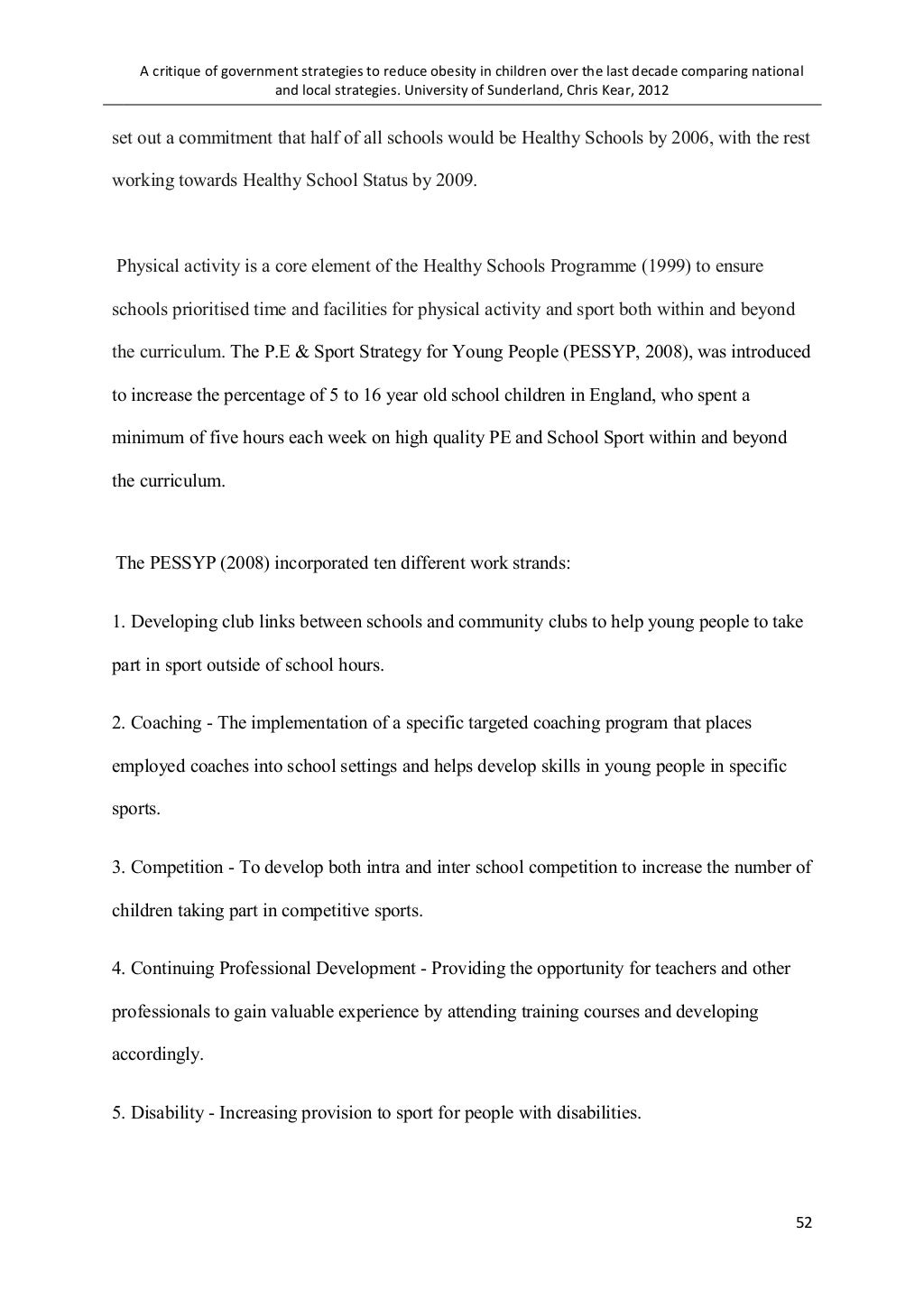 A critique of government strategies to reduce obesity in children over the last decade comparing national and local strategies. University of Sunderland, Chris Kear, 2012

set out a commitment that half of all schools would be Healthy Schools by 2006, with the rest working towards Healthy School Status by 2009.

Physical activity is a core element of the Healthy Schools Programme (1999) to ensure schools prioritised time and facilities for physical activity and sport both within and beyond the curriculum. The P.E & Sport Strategy for Young People (PESSYP, 2008), was introduced to increase the percentage of 5 to 16 year old school children in England, who spent a minimum of five hours each week on high quality PE and School Sport within and beyond the curriculum.

The PESSYP (2008) incorporated ten different work strands:

1. Developing club links between schools and community clubs to help young people to take part in sport outside of school hours.

2. Coaching - The implementation of a specific targeted coaching program that places employed coaches into school settings and helps develop skills in young people in specific sports.

3. Competition - To develop both intra and inter school competition to increase the number of children taking part in competitive sports.

4. Continuing Professional Development - Providing the opportunity for teachers and other professionals to gain valuable experience by attending training courses and developing accordingly.

5. Disability - Increasing provision to sport for people with disabilities.

52